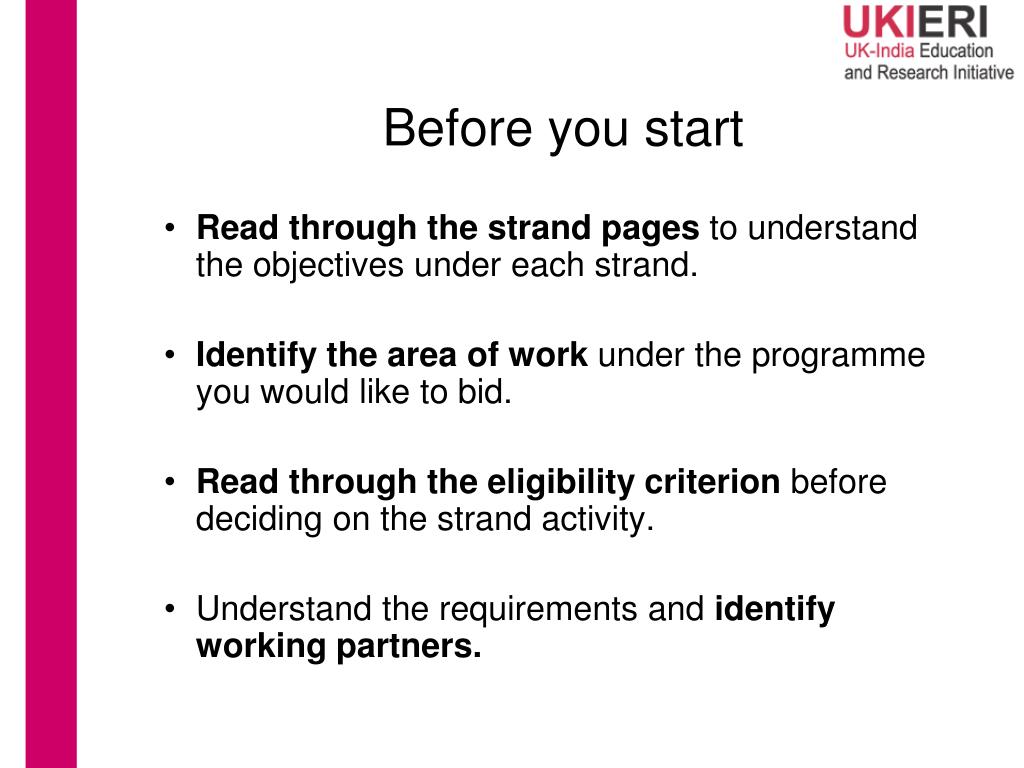 UKIERI
UK-India Education and Research Initiative

Before you start

• Read through the strand pages to understand the objectives under each strand.

• Identify the area of work under the programme you would like to bid.

• Read through the eligibility criterion before deciding on the strand activity.

• Understand the requirements and identify working partners.